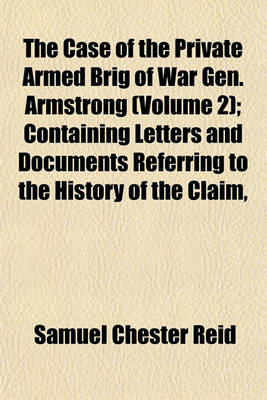 The Case of the Private Armed Brig of War Gen. Armstrong (Volume 2); Containing Letters and Documents Referring to the History of the Claim,

Samuel Chester Reid